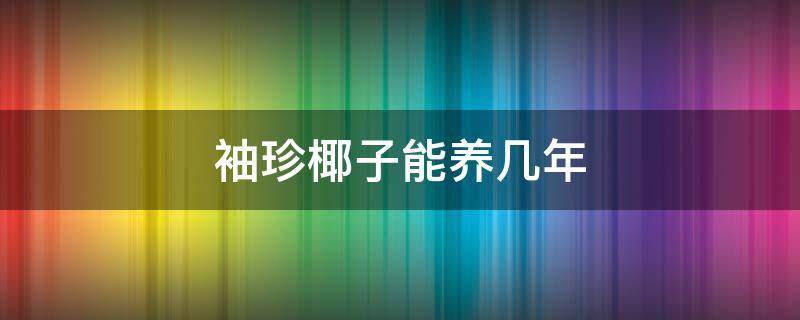 袖珍椰子能养几年